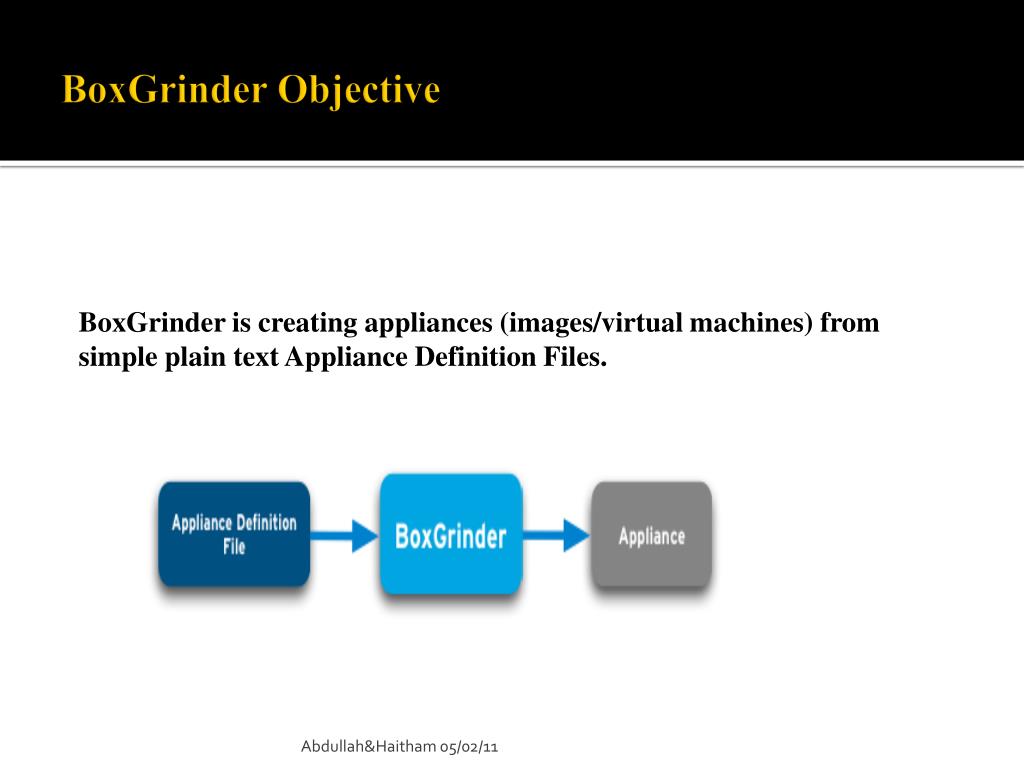 BoxGrinder Objective

BoxGrinder is creating appliances (images/virtual machines) from simple plain text Appliance Definition Files.

Appliance Definition File

BoxGrinder

Appliance

Abdullah&Haitham 05/02/11